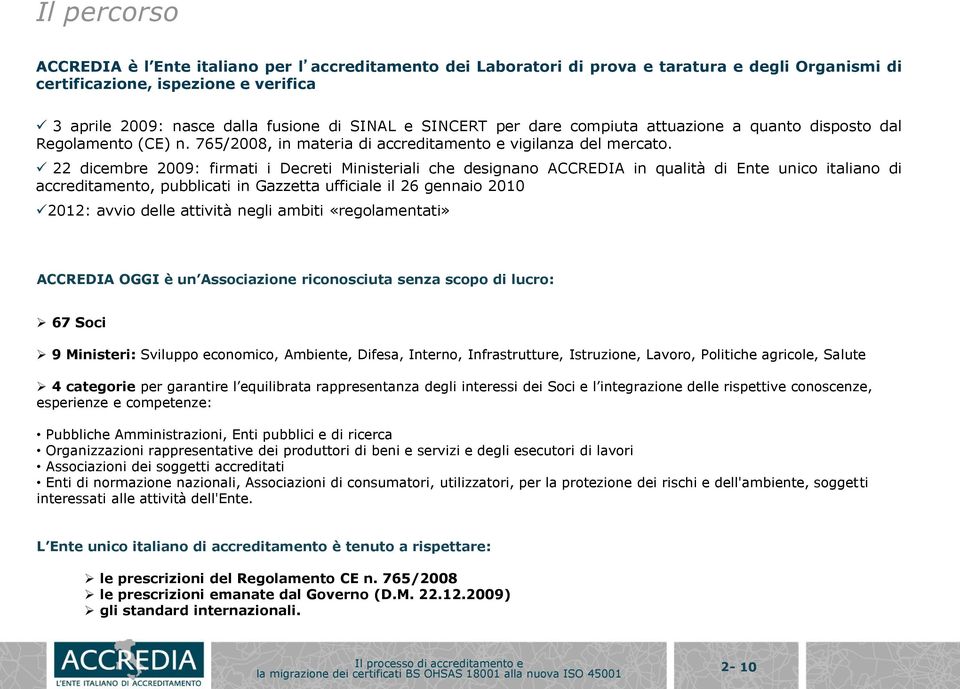 Il percorso

ACCREDIA è l'Ente italiano per l'accreditamento dei Laboratori di prova e taratura e degli Organismi di certificazione, ispezione e verifica

✓ 3 aprile 2009: nasce dalla fusione di SINAL e SINCERT per dare compiuta attuazione a quanto disposto dal Regolamento (CE) n. 765/2008, in materia di accreditamento e vigilanza del mercato.

✓ 22 dicembre 2009: firmati i Decreti Ministeriali che designano ACCREDIA in qualità di Ente unico italiano di accreditamento, pubblicati in Gazzetta ufficiale il 26 gennaio 2010

✓2012: avvio delle attività negli ambiti «regolamentati»

ACCREDIA OGGI è un'Associazione riconosciuta senza scopo di lucro:

➢ 67 Soci

➢ 9 Ministeri: Sviluppo economico, Ambiente, Difesa, Interno, Infrastrutture, Istruzione, Lavoro, Politiche agricole, Salute

➢ 4 categorie per garantire l'equilibrata rappresentanza degli interessi dei Soci e l'integrazione delle rispettive conoscenze, esperienze e competenze:

• Pubbliche Amministrazioni, Enti pubblici e di ricerca
• Organizzazioni rappresentative dei produttori di beni e servizi e degli esecutori di lavori
• Associazioni dei soggetti accreditati
• Enti di normazione nazionali, Associazioni di consumatori, utilizzatori, per la protezione dei rischi e dell'ambiente, soggetti interessati alle attività dell'Ente.

L'Ente unico italiano di accreditamento è tenuto a rispettare:

➢ le prescrizioni del Regolamento CE n. 765/2008
➢ le prescrizioni emanate dal Governo (D.M. 22.12.2009)
➢ gli standard internazionali.

ACCREDIA
L'ENTE ITALIANO DI ACCREDITAMENTO

Il processo di accreditamento e
la migrazione dei certificati BS OHSAS 18001 alla nuova ISO 45001

2- 10